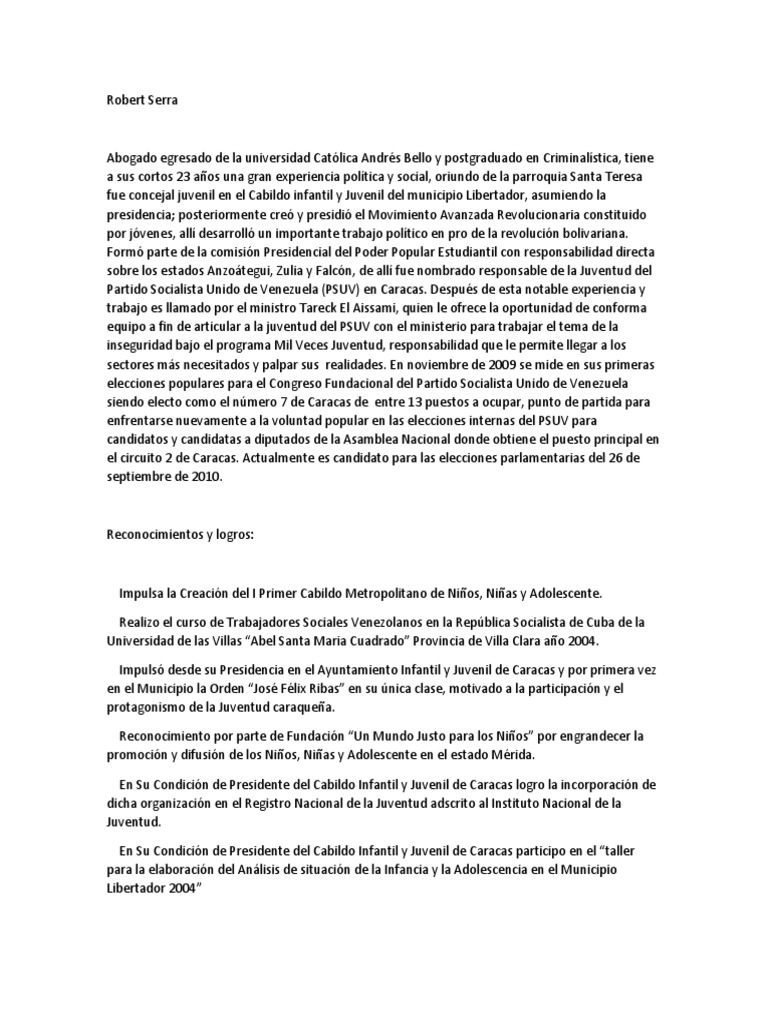 Robert Serra

Abogado egresado de la universidad Católica Andrés Bello y postgraduado en Criminalística, tiene a sus cortos 23 años una gran experiencia política y social, oriundo de la parroquia Santa Teresa fue concejal juvenil en el Cabildo infantil y Juvenil del municipio Libertador, asumiendo la presidencia; posteriormente creó y presidió el Movimiento Avanzada Revolucionaria constituido por jóvenes, allí desarrolló un importante trabajo político en pro de la revolución bolivariana. Formó parte de la comisión Presidencial del Poder Popular Estudiantil con responsabilidad directa sobre los estados Anzoátegui, Zulia y Falcón, de allí fue nombrado responsable de la Juventud del Partido Socialista Unido de Venezuela (PSUV) en Caracas. Después de esta notable experiencia y trabajo es llamado por el ministro Tareck El Aissami, quien le ofrece la oportunidad de conforma equipo a fin de articular a la juventud del PSUV con el ministerio para trabajar el tema de la inseguridad bajo el programa Mil Veces Juventud, responsabilidad que le permite llegar a los sectores más necesitados y palpar sus realidades. En noviembre de 2009 se mide en sus primeras elecciones populares para el Congreso Fundacional del Partido Socialista Unido de Venezuela siendo electo como el número 7 de Caracas de entre 13 puestos a ocupar, punto de partida para enfrentarse nuevamente a la voluntad popular en las elecciones internas del PSUV para candidatos y candidatas a diputados de la Asamblea Nacional donde obtiene el puesto principal en el circuito 2 de Caracas. Actualmente es candidato para las elecciones parlamentarias del 26 de septiembre de 2010.

Reconocimientos y logros:

Impulsa la Creación del I Primer Cabildo Metropolitano de Niños, Niñas y Adolescente.

Realizo el curso de Trabajadores Sociales Venezolanos en la República Socialista de Cuba de la Universidad de las Villas "Abel Santa Maria Cuadrado" Provincia de Villa Clara año 2004.

Impulsó desde su Presidencia en el Ayuntamiento Infantil y Juvenil de Caracas y por primera vez en el Municipio la Orden "José Félix Ribas" en su única clase, motivado a la participación y el protagonismo de la Juventud caraqueña.

Reconocimiento por parte de Fundación "Un Mundo Justo para los Niños" por engrandecer la promoción y difusión de los Niños, Niñas y Adolescente en el estado Mérida.

En Su Condición de Presidente del Cabildo Infantil y Juvenil de Caracas logro la incorporación de dicha organización en el Registro Nacional de la Juventud adscrito al Instituto Nacional de la Juventud.

En Su Condición de Presidente del Cabildo Infantil y Juvenil de Caracas participo en el "taller para la elaboración del Análisis de situación de la Infancia y la Adolescencia en el Municipio Libertador 2004"